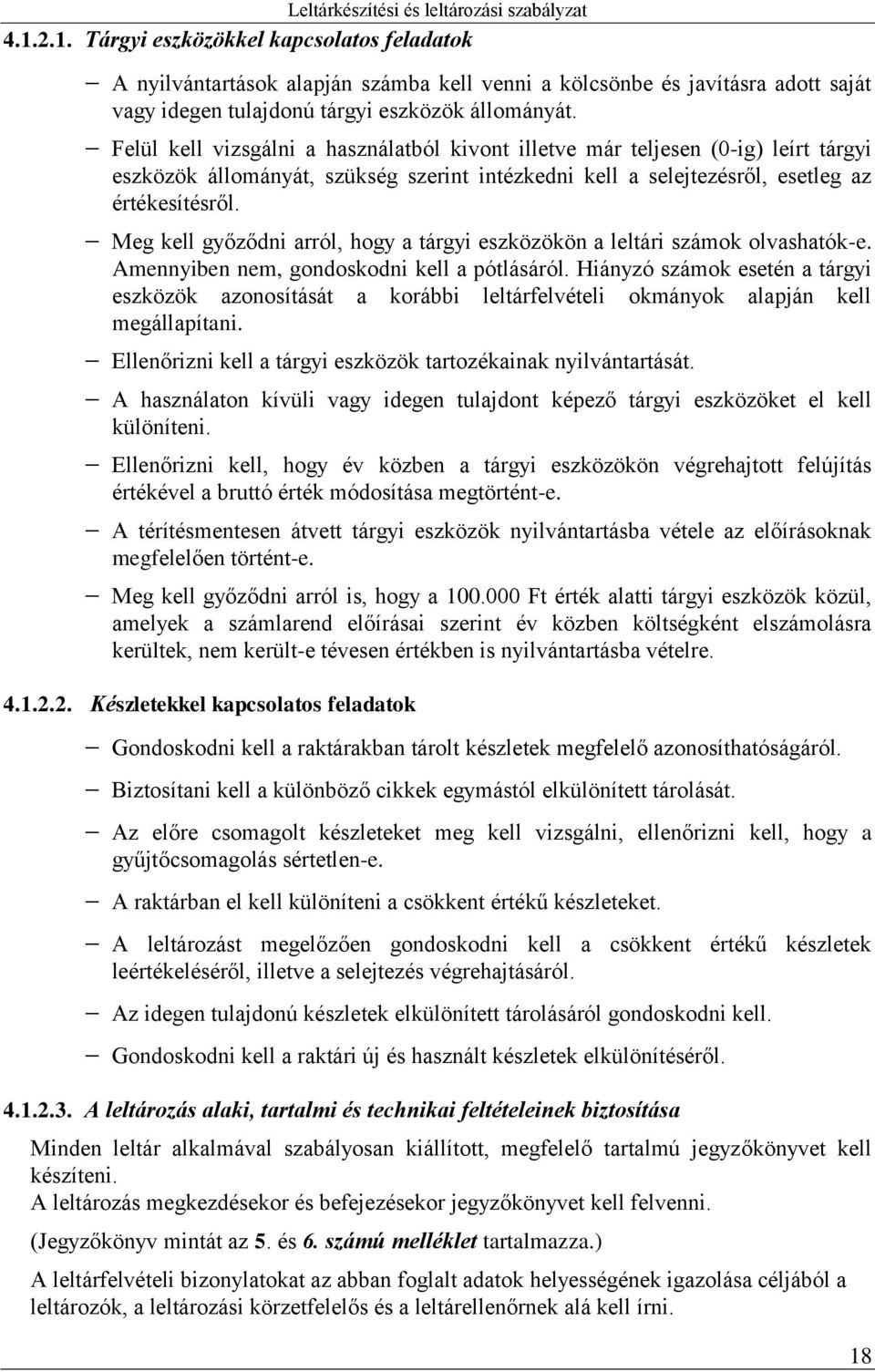 Leltárkészítési és leltározási szabályzat

4.1.2.1. Tárgyi eszközökkel kapcsolatos feladatok

– A nyilvántartások alapján számba kell venni a kölcsönbe és javításra adott saját vagy idegen tulajdonú tárgyi eszközök állományát.

– Felül kell vizsgálni a használatból kivont illetve már teljesen (0-ig) leírt tárgyi eszközök állományát, szükség szerint intézkedni kell a selejtezésről, esetleg az értékesítésről.

– Meg kell győződni arról, hogy a tárgyi eszközökön a leltári számok olvashatók-e. Amennyiben nem, gondoskodni kell a pótlásáról. Hiányzó számok esetén a tárgyi eszközök azonosítását a korábbi leltárfelvételi okmányok alapján kell megállapítani.

– Ellenőrizni kell a tárgyi eszközök tartozékainak nyilvántartását.

– A használaton kívüli vagy idegen tulajdont képező tárgyi eszközöket el kell különíteni.

– Ellenőrizni kell, hogy év közben a tárgyi eszközökön végrehajtott felújítás értékével a bruttó érték módosítása megtörtént-e.

– A térítésmentesen átvett tárgyi eszközök nyilvántartásba vétele az előírásoknak megfelelően történt-e.

– Meg kell győződni arról is, hogy a 100.000 Ft érték alatti tárgyi eszközök közül, amelyek a számlarend előírásai szerint év közben költségként elszámolásra kerültek, nem került-e tévesen értékben is nyilvántartásba vételre.

4.1.2.2. Készletekkel kapcsolatos feladatok

– Gondoskodni kell a raktárakban tárolt készletek megfelelő azonosíthatóságáról.

– Biztosítani kell a különböző cikkek egymástól elkülönített tárolását.

– Az előre csomagolt készleteket meg kell vizsgálni, ellenőrizni kell, hogy a gyűjtőcsomagolás sértetlen-e.

– A raktárban el kell különíteni a csökkent értékű készleteket.

– A leltározást megelőzően gondoskodni kell a csökkent értékű készletek leértékeléséről, illetve a selejtezés végrehajtásáról.

– Az idegen tulajdonú készletek elkülönített tárolásáról gondoskodni kell.

– Gondoskodni kell a raktári új és használt készletek elkülönítéséről.

4.1.2.3. A leltározás alaki, tartalmi és technikai feltételeinek biztosítása

Minden leltár alkalmával szabályosan kiállított, megfelelő tartalmú jegyzőkönyvet kell készíteni.
A leltározás megkezdésekor és befejezésekor jegyzőkönyvet kell felvenni.

(Jegyzőkönyv mintát az 5. és 6. számú melléklet tartalmazza.)

A leltárfelvételi bizonylatokat az abban foglalt adatok helyességének igazolása céljából a leltározók, a leltározási körzetfelelős és a leltárellenőrnek alá kell írni.

18